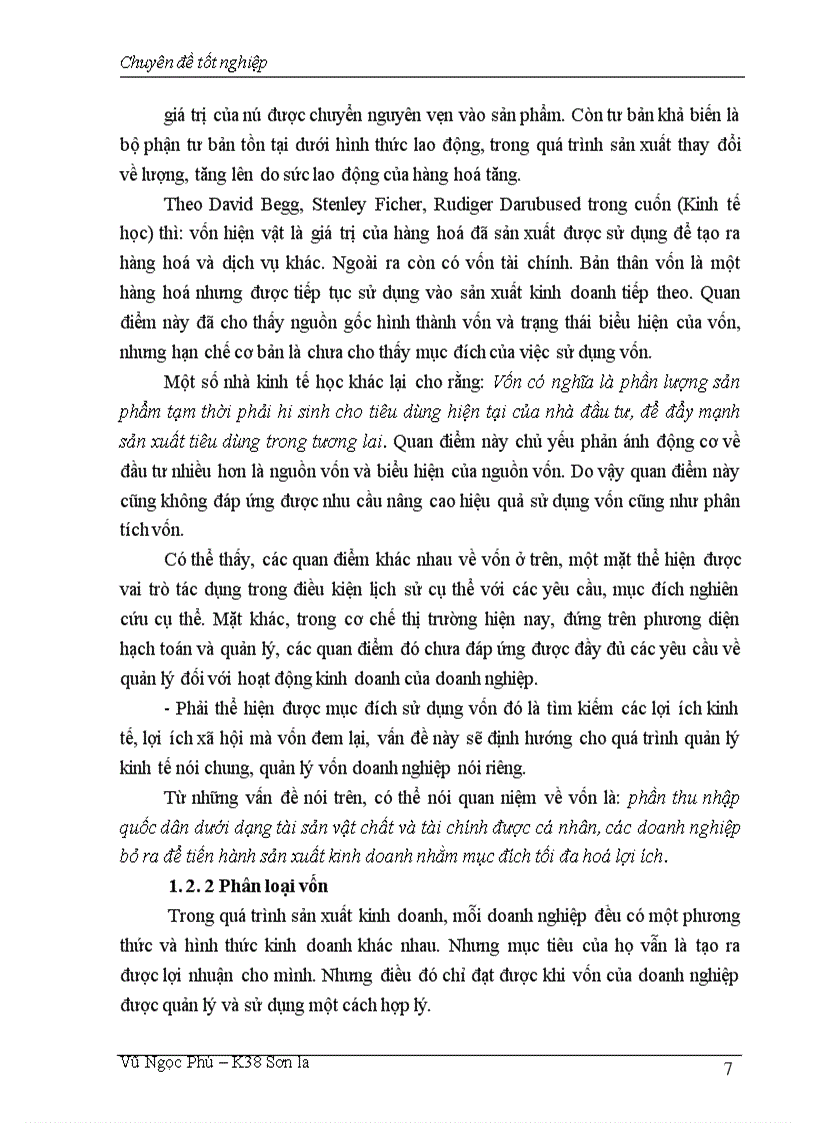 Chuyên đề tốt nghiệp

giá trị của nú được chuyển nguyên vẹn vào sản phẩm. Còn tư bản khả biến là bộ phận tư bản tồn tại dưới hình thức lao động, trong quá trình sản xuất thay đổi về lượng, tăng lên do sức lao động của hàng hoá tăng.

Theo David Begg, Stenley Ficher, Rudiger Darubused trong cuốn (Kinh tế học) thì: vốn hiện vật là giá trị của hàng hoá đã sản xuất được sử dụng để tạo ra hàng hoá và dịch vụ khác. Ngoài ra còn có vốn tài chính. Bản thân vốn là một hàng hoá nhưng được tiếp tục sử dụng vào sản xuất kinh doanh tiếp theo. Quan điểm này đã cho thấy nguồn gốc hình thành vốn và trạng thái biểu hiện của vốn, nhưng hạn chế cơ bản là chưa cho thấy mục đích của việc sử dụng vốn.

Một số nhà kinh tế học khác lại cho rằng: Vốn có nghĩa là phần lượng sản phẩm tạm thời phải hi sinh cho tiêu dùng hiện tại của nhà đầu tư, để đẩy mạnh sản xuất tiêu dùng trong tương lai. Quan điểm này chủ yếu phản ánh động cơ về đầu tư nhiều hơn là nguồn vốn và biểu hiện của nguồn vốn. Do vậy quan điểm này cũng không đáp ứng được nhu cầu nâng cao hiệu quả sử dụng vốn cũng như phân tích vốn.

Có thể thấy, các quan điểm khác nhau về vốn ở trên, một mặt thể hiện được vai trò tác dụng trong điều kiện lịch sử cụ thể với các yêu cầu, mục đích nghiên cứu cụ thể. Mặt khác, trong cơ chế thị trường hiện nay, đứng trên phương diện hạch toán và quản lý, các quan điểm đó chưa đáp ứng được đầy đủ các yêu cầu về quản lý đối với hoạt động kinh doanh của doanh nghiệp.

- Phải thể hiện được mục đích sử dụng vốn đó là tìm kiếm các lợi ích kinh tế, lợi ích xã hội mà vốn đem lại, vấn đề này sẽ định hướng cho quá trình quản lý kinh tế nói chung, quản lý vốn doanh nghiệp nói riêng.

Từ những vấn đề nói trên, có thể nói quan niệm về vốn là: phần thu nhập quốc dân dưới dạng tài sản vật chất và tài chính được cá nhân, các doanh nghiệp bỏ ra để tiến hành sản xuất kinh doanh nhằm mục đích tối đa hoá lợi ích.

1. 2. 2 Phân loại vốn

Trong quá trình sản xuất kinh doanh, mỗi doanh nghiệp đều có một phương thức và hình thức kinh doanh khác nhau. Nhưng mục tiêu của họ vẫn là tạo ra được lợi nhuận cho mình. Nhưng điều đó chỉ đạt được khi vốn của doanh nghiệp được quản lý và sử dụng một cách hợp lý.

Vũ Ngọc Phú – K38 Sơn la

7